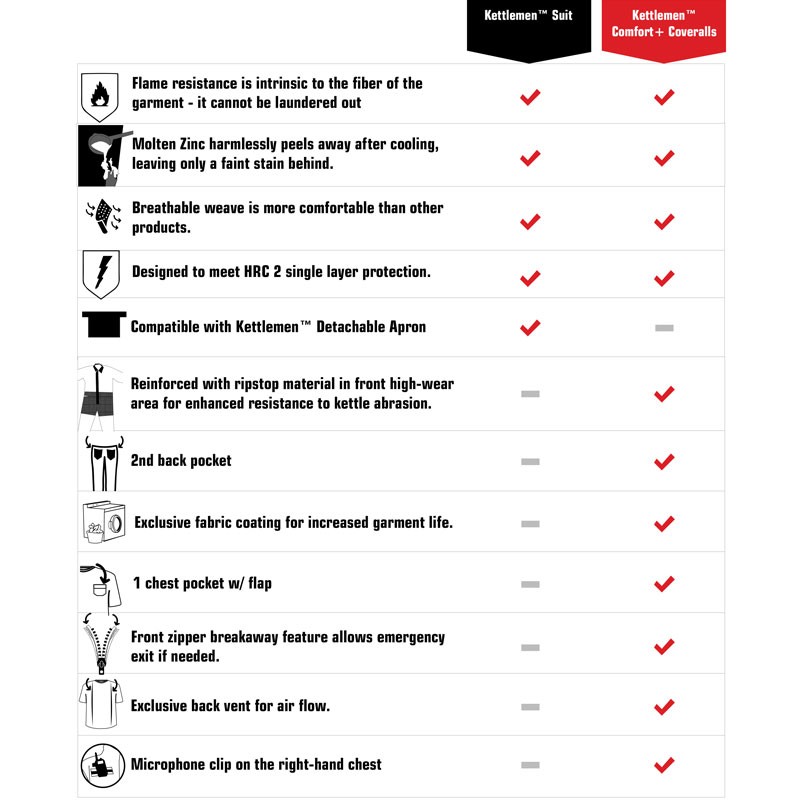 | | Kettlemen™ Suit | Kettlemen™ Comfort+ Coveralls |
|---|---|---|
| Flame resistance is intrinsic to the fiber of the garment - it cannot be laundered out | ✓ | ✓ |
| Molten Zinc harmlessly peels away after cooling, leaving only a faint stain behind. | ✓ | ✓ |
| Breathable weave is more comfortable than other products. | ✓ | ✓ |
| Designed to meet HRC 2 single layer protection. | ✓ | ✓ |
| Compatible with Kettlemen™ Detachable Apron | ✓ | – |
| Reinforced with ripstop material in front high-wear area for enhanced resistance to kettle abrasion. | – | ✓ |
| 2nd back pocket | – | ✓ |
| Exclusive fabric coating for increased garment life. | – | ✓ |
| 1 chest pocket w/ flap | – | ✓ |
| Front zipper breakaway feature allows emergency exit if needed. | – | ✓ |
| Exclusive back vent for air flow. | – | ✓ |
| Microphone clip on the right-hand chest | – | ✓ |